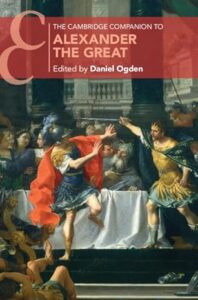 THE CAMBRIDGE COMPANION TO
ALEXANDER THE GREAT
Edited by Daniel Ogden